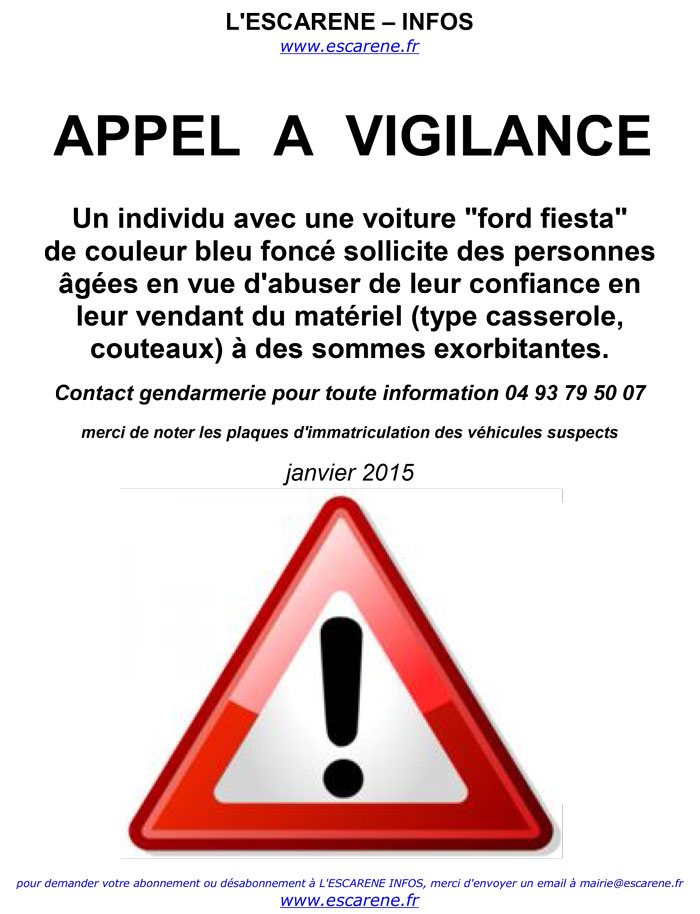 L'ESCARENE – INFOS
www.escarene.fr

APPEL A VIGILANCE

Un individu avec une voiture "ford fiesta" de couleur bleu foncé sollicite des personnes âgées en vue d'abuser de leur confiance en leur vendant du matériel (type casserole, couteaux) à des sommes exorbitantes.

Contact gendarmerie pour toute information 04 93 79 50 07

merci de noter les plaques d'immatriculation des véhicules suspects

janvier 2015

pour demander votre abonnement ou désabonnement à L'ESCARENE INFOS, merci d'envoyer un email à mairie@escarene.fr
www.escarene.fr